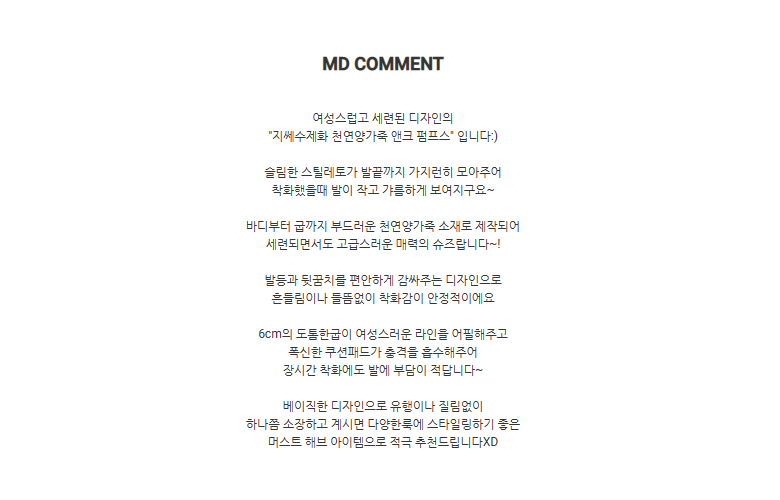 MD COMMENT

여성스럽고 세련된 디자인의
"지쎄수제화 천연양가죽 앤크 펌프스" 입니다:)

슬림한 스틸레토가 발끝까지 가지런히 모아주어
착화했을때 발이 작고 갸름하게 보여지구요~

바디부터 굽까지 부드러운 천연양가죽 소재로 제작되어
세련되면서도 고급스러운 매력의 슈즈랍니다~!

발등과 뒷꿈치를 편안하게 감싸주는 디자인으로
흔들림이나 들뜸없이 착화감이 안정적이에요

6cm의 도톰한굽이 여성스러운 라인을 어필해주고
폭신한 쿠션패드가 충격을 흡수해주어
장시간 착화에도 발에 부담이 적답니다~

베이직한 디자인으로 유행이나 질림없이
하나쯤 소장하고 계시면 다양한룩에 스타일링하기 좋은
머스트 해브 아이템으로 적극 추천드립니다XD